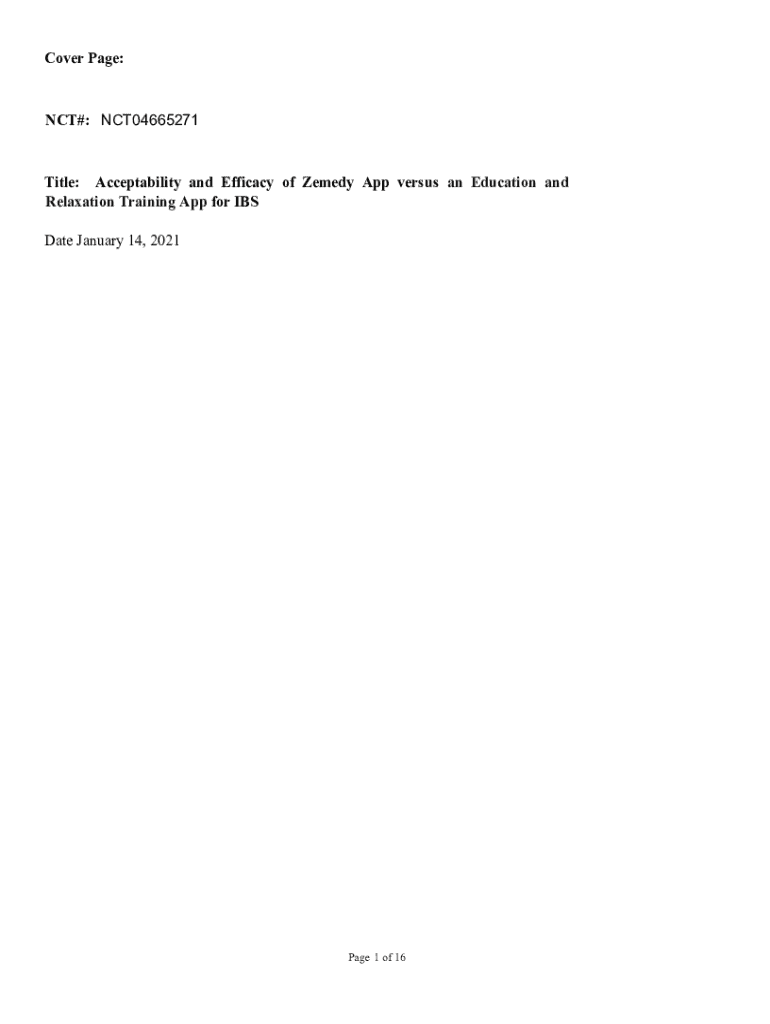 Cover Page:

NCT#: NCT04665271

Title: Acceptability and Efficacy of Zemedy App versus an Education and Relaxation Training App for IBS

Date January 14, 2021

Page 1 of 16